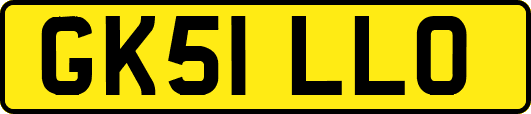 GK51 LLO